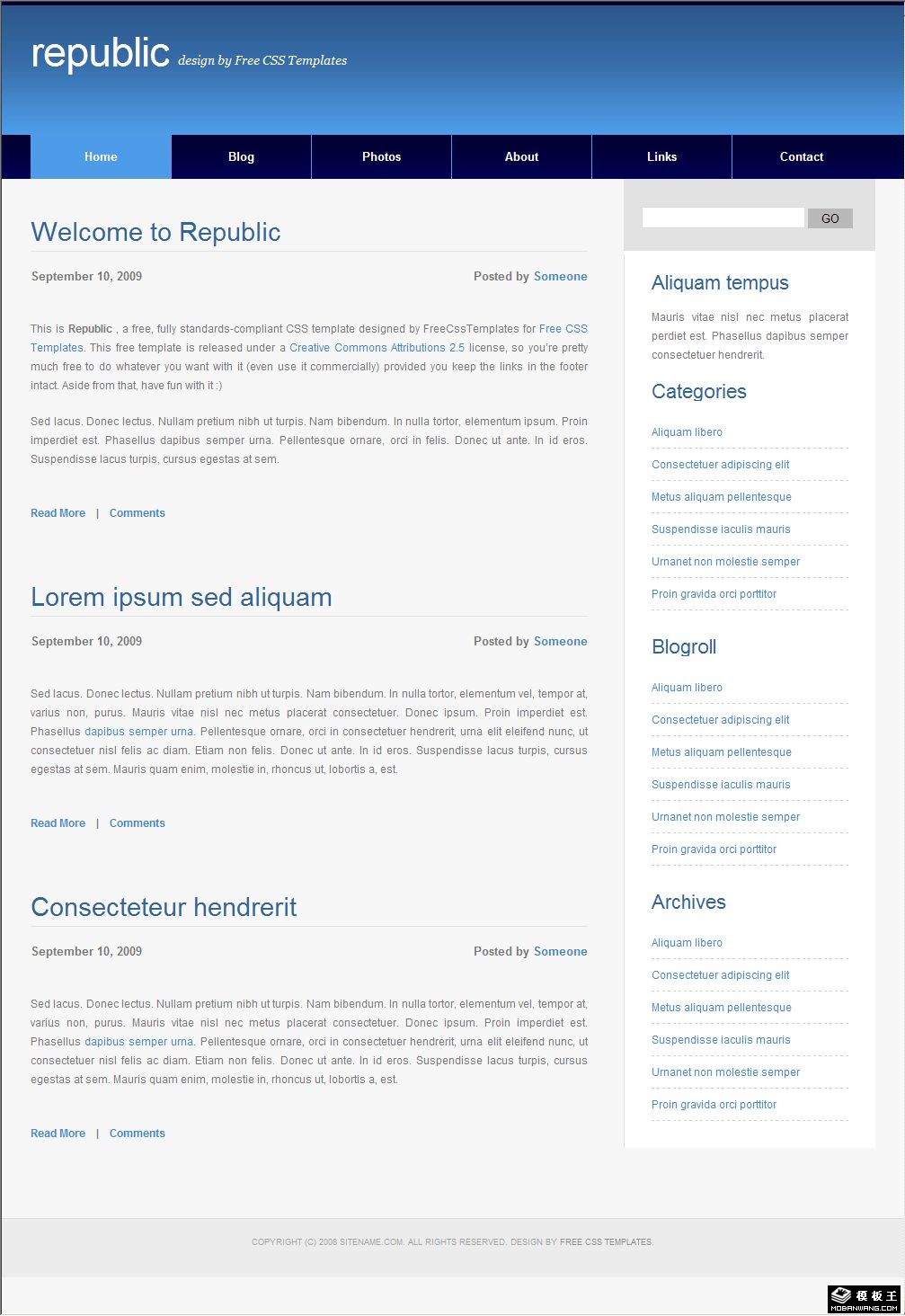 republic design by Free CSS Templates

Home Blog Photos About Links Contact

Welcome to Republic

September 10, 2009 Posted by Someone

This is Republic , a free, fully standards-compliant CSS template designed by FreeCssTemplates for Free CSS Templates. This free template is released under a Creative Commons Attributions 2.5 license, so you're pretty much free to do whatever you want with it (even use it commercially) provided you keep the links in the footer intact. Aside from that, have fun with it :)

Sed lacus. Donec lectus. Nullam pretium nibh ut turpis. Nam bibendum. In nulla tortor, elementum ipsum. Proin imperdiet est. Phasellus dapibus semper urna. Pellentesque ornare, orci in felis. Donec ut ante. In id eros. Suspendisse lacus turpis, cursus egestas at sem.

Read More | Comments

Lorem ipsum sed aliquam

September 10, 2009 Posted by Someone

Sed lacus. Donec lectus. Nullam pretium nibh ut turpis. Nam bibendum. In nulla tortor, elementum vel, tempor at, varius non, purus. Mauris vitae nisl nec metus placerat consectetuer. Donec ipsum. Proin imperdiet est. Phasellus dapibus semper urna. Pellentesque ornare, orci in consectetuer hendrerit, urna elit eleifend nunc, ut consectetuer nisl felis ac diam. Etiam non felis. Donec ut ante. In id eros. Suspendisse lacus turpis, cursus egestas at sem. Mauris quam enim, molestie in, rhoncus ut, lobortis a, est.

Read More | Comments

Consecteteur hendrerit

September 10, 2009 Posted by Someone

Sed lacus. Donec lectus. Nullam pretium nibh ut turpis. Nam bibendum. In nulla tortor, elementum vel, tempor at, varius non, purus. Mauris vitae nisl nec metus placerat consectetuer. Donec ipsum. Proin imperdiet est. Phasellus dapibus semper urna. Pellentesque ornare, orci in consectetuer hendrerit, urna elit eleifend nunc, ut consectetuer nisl felis ac diam. Etiam non felis. Donec ut ante. In id eros. Suspendisse lacus turpis, cursus egestas at sem. Mauris quam enim, molestie in, rhoncus ut, lobortis a, est.

Read More | Comments

GO

Aliquam tempus

Mauris vitae nisl nec metus placerat perdiet est. Phasellus dapibus semper consectetuer hendrerit.

Categories

Aliquam libero
Consectetuer adipiscing elit
Metus aliquam pellentesque
Suspendisse iaculis mauris
Urnanet non molestie semper
Proin gravida orci porttitor

Blogroll

Aliquam libero
Consectetuer adipiscing elit
Metus aliquam pellentesque
Suspendisse iaculis mauris
Urnanet non molestie semper
Proin gravida orci porttitor

Archives

Aliquam libero
Consectetuer adipiscing elit
Metus aliquam pellentesque
Suspendisse iaculis mauris
Urnanet non molestie semper
Proin gravida orci porttitor

COPYRIGHT (C) 2008 SITENAME.COM. ALL RIGHTS RESERVED. DESIGN BY FREE CSS TEMPLATES.

模板王 MOBANWANG.COM